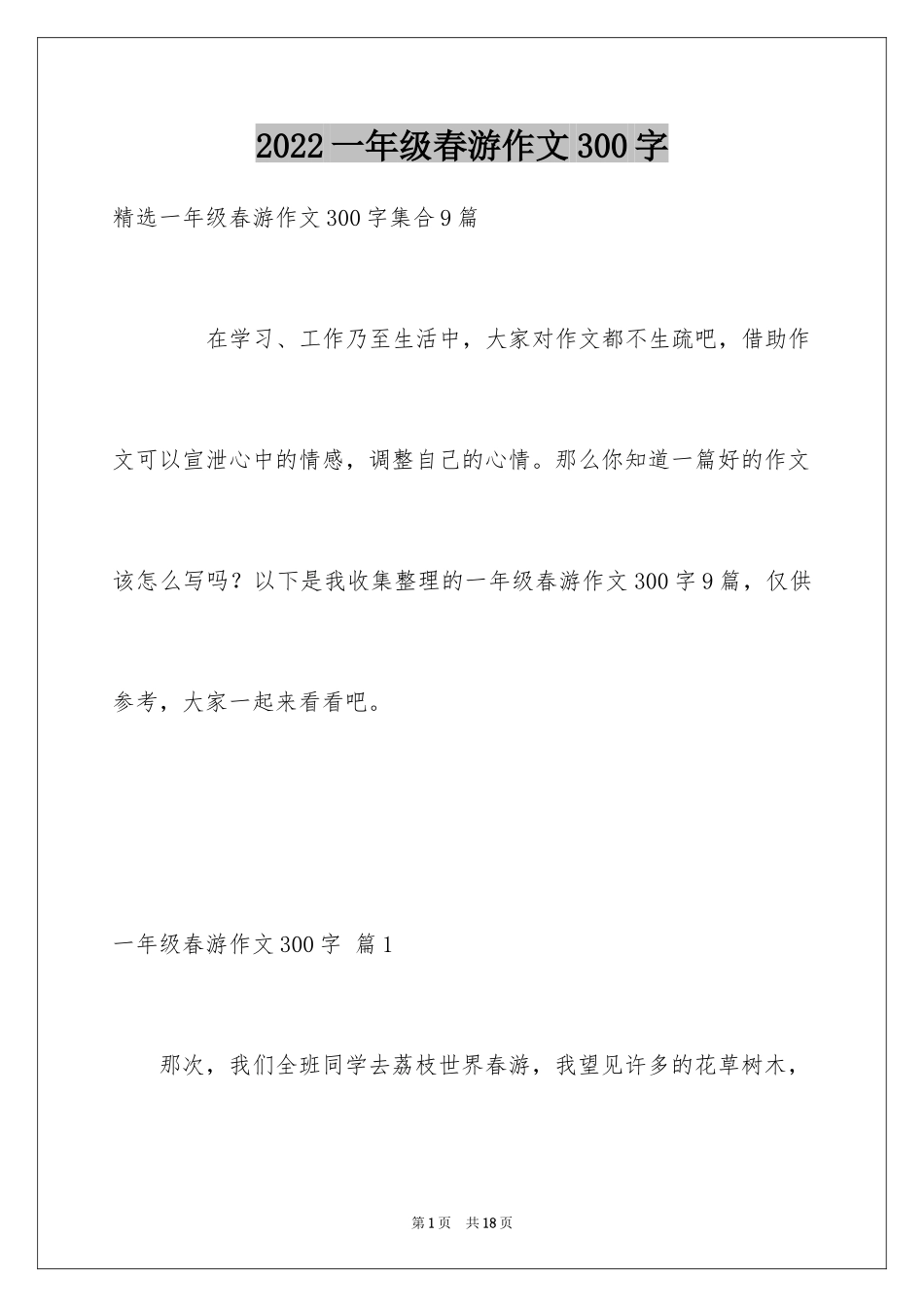 2022一年级春游作文300字

精选一年级春游作文300字集合9篇

在学习、工作乃至生活中，大家对作文都不生疏吧，借助作文可以宣泄心中的情感，调整自己的心情。那么你知道一篇好的作文该怎么写吗？以下是我收集整理的一年级春游作文300字9篇，仅供参考，大家一起来看看吧。

一年级春游作文300字 篇1

那次，我们全班同学去荔枝世界春游，我望见许多的花草树木，

第1页 共18页